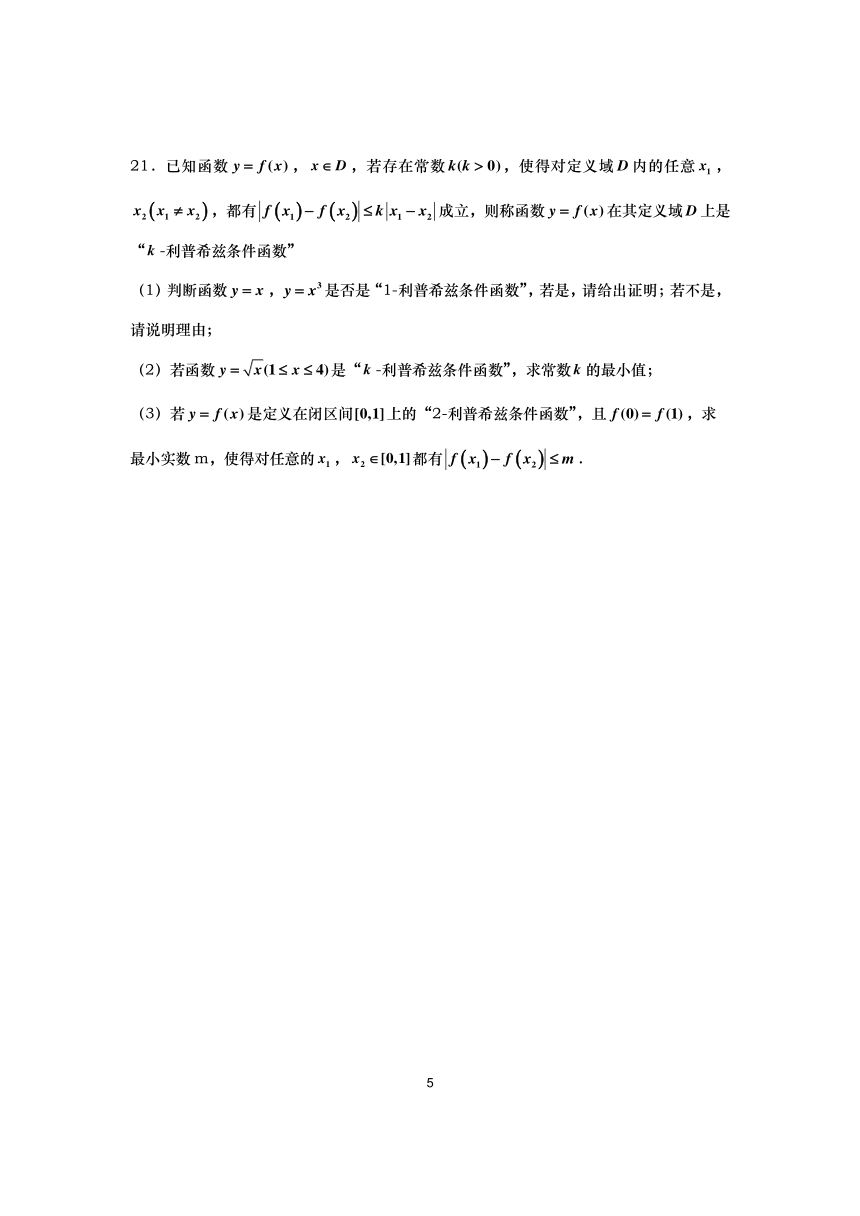 21．已知函数 $y=f(x)$，$x\in D$，若存在常数 $k(k>0)$，使得对定义域 $D$ 内的任意 $x_1$，$x_2\left(x_1\neq x_2\right)$，都有 $\left|f\left(x_1\right)-f\left(x_2\right)\right|\leq k\left|x_1-x_2\right|$ 成立，则称函数 $y=f(x)$ 在其定义域 $D$ 上是“$k$ -利普希兹条件函数”

（1）判断函数 $y=x$，$y=x^3$ 是否是“1-利普希兹条件函数”，若是，请给出证明；若不是，请说明理由；

（2）若函数 $y=\sqrt{x}(1\leq x\leq 4)$ 是“$k$ -利普希兹条件函数”，求常数 $k$ 的最小值；

（3）若 $y=f(x)$ 是定义在闭区间 $[0,1]$ 上的“2-利普希兹条件函数”，且 $f(0)=f(1)$，求最小实数 m，使得对任意的 $x_1$，$x_2\in[0,1]$ 都有 $\left|f\left(x_1\right)-f\left(x_2\right)\right|\leq m$．

5